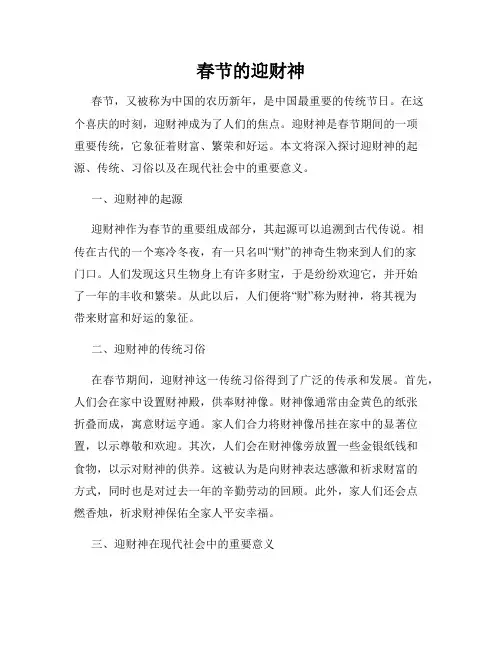 春节的迎财神

春节，又被称为中国的农历新年，是中国最重要的传统节日。在这个喜庆的时刻，迎财神成为了人们的焦点。迎财神是春节期间的一项重要传统，它象征着财富、繁荣和好运。本文将深入探讨迎财神的起源、传统、习俗以及在现代社会中的重要意义。

一、迎财神的起源

迎财神作为春节的重要组成部分，其起源可以追溯到古代传说。相传在古代的一个寒冷冬夜，有一只名叫“财”的神奇生物来到人们的家门口。人们发现这只生物身上有许多财宝，于是纷纷欢迎它，并开始了一年的丰收和繁荣。从此以后，人们便将“财”称为财神，将其视为带来财富和好运的象征。

二、迎财神的传统习俗

在春节期间，迎财神这一传统习俗得到了广泛的传承和发展。首先，人们会在家中设置财神殿，供奉财神像。财神像通常由金黄色的纸张折叠而成，寓意财运亨通。家人们合力将财神像吊挂在家中的显著位置，以示尊敬和欢迎。其次，人们会在财神像旁放置一些金银纸钱和食物，以示对财神的供养。这被认为是向财神表达感激和祈求财富的方式，同时也是对过去一年的辛勤劳动的回顾。此外，家人们还会点燃香烛，祈求财神保佑全家人平安幸福。

三、迎财神在现代社会中的重要意义